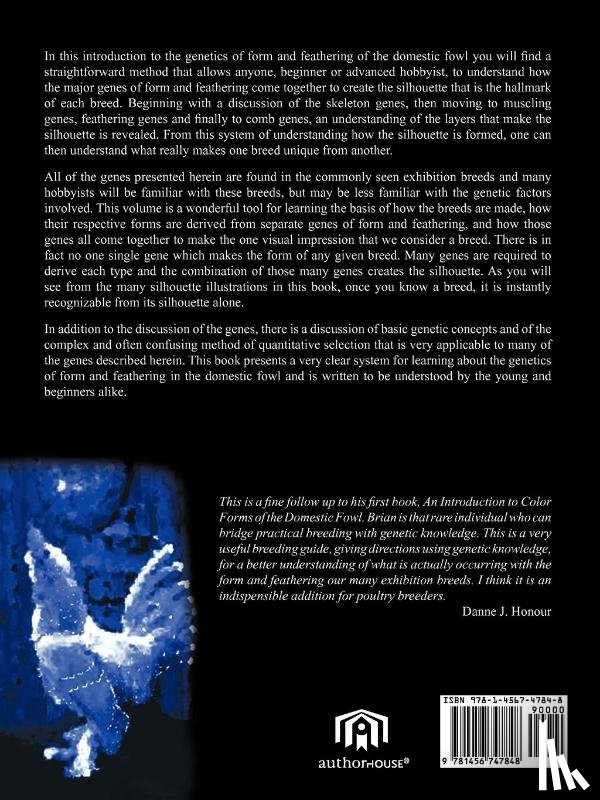 In this introduction to the genetics of form and feathering of the domestic fowl you will find a straightforward method that allows anyone, beginner or advanced hobbyist, to understand how the major genes of form and feathering come together to create the silhouette that is the hallmark of each breed. Beginning with a discussion of the skeleton genes, then moving to muscling genes, feathering genes and finally to comb genes, an understanding of the layers that make the silhouette is revealed. From this system of understanding how the silhouette is formed, one can then understand what really makes one breed unique from another.

All of the genes presented herein are found in the commonly seen exhibition breeds and many hobbyists will be familiar with these breeds, but may be less familiar with the genetic factors involved. This volume is a wonderful tool for learning the basis of how the breeds are made, how their respective forms are derived from separate genes of form and feathering, and how those genes all come together to make the one visual impression that we consider a breed. There is in fact no one single gene which makes the form of any given breed. Many genes are required to derive each type and the combination of those many genes creates the silhouette. As you will see from the many silhouette illustrations in this book, once you know a breed, it is instantly recognizable from its silhouette alone.

In addition to the discussion of the genes, there is a discussion of basic genetic concepts and of the complex and often confusing method of quantitative selection that is very applicable to many of the genes described herein. This book presents a very clear system for learning about the genetics of form and feathering in the domestic fowl and is written to be understood by the young and beginners alike.

This is a fine follow up to his first book, An Introduction to Color Forms of the Domestic Fowl. Brian is that rare individual who can bridge practical breeding with genetic knowledge. This is a very useful breeding guide, giving directions using genetic knowledge, for a better understanding of what is actually occurring with the form and feathering our many exhibition breeds. I think it is an indispensible addition for poultry breeders.

Danne J. Honour

authorHOUSE®

ISBN 978-1-4567-4784-8
90000
9 781456 747848